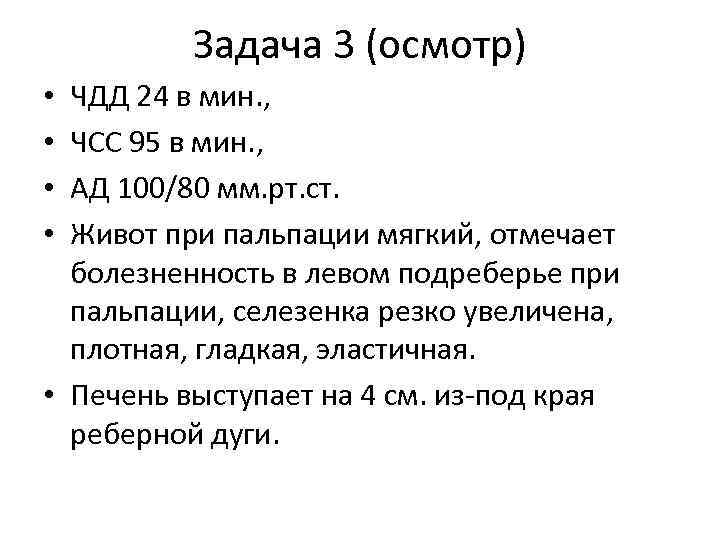 Задача 3 (осмотр)

• ЧДД 24 в мин.,
• ЧСС 95 в мин.,
• АД 100/80 мм.рт.ст.
• Живот при пальпации мягкий, отмечает болезненность в левом подреберье при пальпации, селезенка резко увеличена, плотная, гладкая, эластичная.
• Печень выступает на 4 см. из-под края реберной дуги.